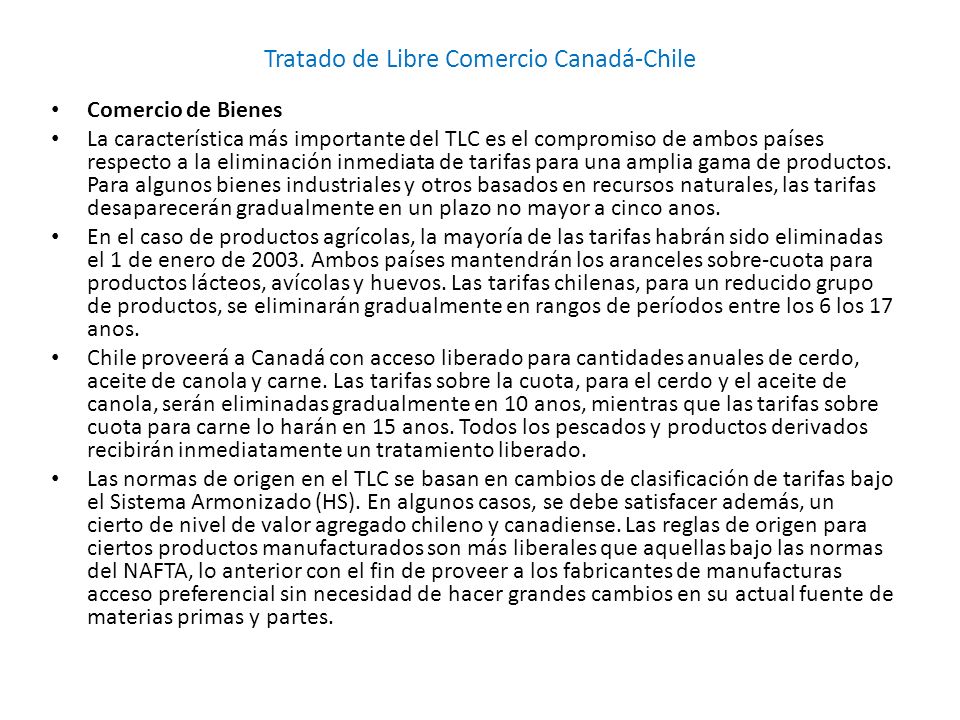 Tratado de Libre Comercio Canadá-Chile

• Comercio de Bienes

• La característica más importante del TLC es el compromiso de ambos países respecto a la eliminación inmediata de tarifas para una amplia gama de productos. Para algunos bienes industriales y otros basados en recursos naturales, las tarifas desaparecerán gradualmente en un plazo no mayor a cinco anos.

• En el caso de productos agrícolas, la mayoría de las tarifas habrán sido eliminadas el 1 de enero de 2003. Ambos países mantendrán los aranceles sobre-cuota para productos lácteos, avícolas y huevos. Las tarifas chilenas, para un reducido grupo de productos, se eliminarán gradualmente en rangos de períodos entre los 6 los 17 anos.

• Chile proveerá a Canadá con acceso liberado para cantidades anuales de cerdo, aceite de canola y carne. Las tarifas sobre la cuota, para el cerdo y el aceite de canola, serán eliminadas gradualmente en 10 anos, mientras que las tarifas sobre cuota para carne lo harán en 15 anos. Todos los pescados y productos derivados recibirán inmediatamente un tratamiento liberado.

• Las normas de origen en el TLC se basan en cambios de clasificación de tarifas bajo el Sistema Armonizado (HS). En algunos casos, se debe satisfacer además, un cierto de nivel de valor agregado chileno y canadiense. Las reglas de origen para ciertos productos manufacturados son más liberales que aquellas bajo las normas del NAFTA, lo anterior con el fin de proveer a los fabricantes de manufacturas acceso preferencial sin necesidad de hacer grandes cambios en su actual fuente de materias primas y partes.